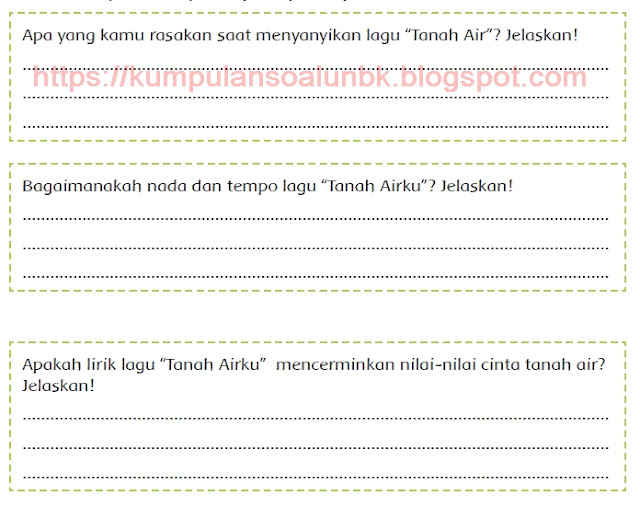 Apa yang kamu rasakan saat menyanyikan lagu "Tanah Air"? Jelaskan!

https://kumpulansoalunbk.blogspot.com

Bagaimanakah nada dan tempo lagu "Tanah Airku"? Jelaskan!

Apakah lirik lagu "Tanah Airku" mencerminkan nilai-nilai cinta tanah air? Jelaskan!